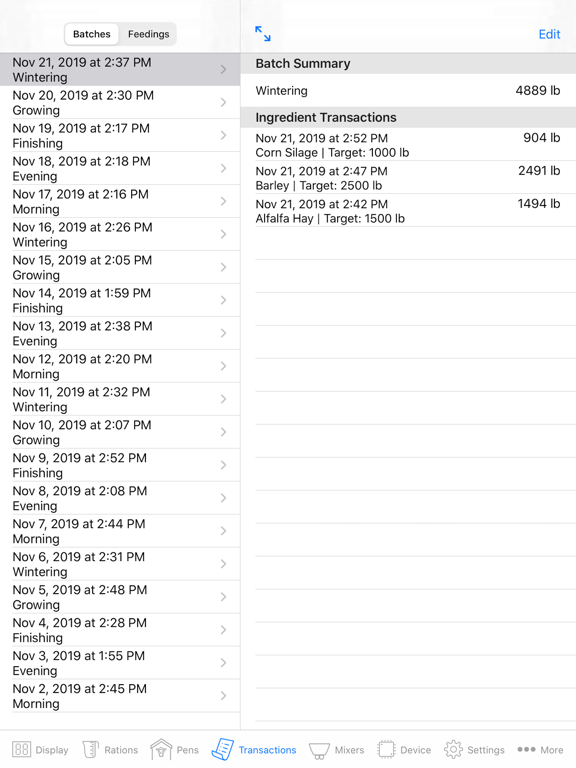 Batches Feedings

Nov 21, 2019 at 2:37 PM
Wintering

Nov 20, 2019 at 2:30 PM
Growing

Nov 19, 2019 at 2:17 PM
Finishing

Nov 18, 2019 at 2:18 PM
Evening

Nov 17, 2019 at 2:16 PM
Morning

Nov 16, 2019 at 2:26 PM
Wintering

Nov 15, 2019 at 2:05 PM
Growing

Nov 14, 2019 at 1:59 PM
Finishing

Nov 13, 2019 at 2:38 PM
Evening

Nov 12, 2019 at 2:20 PM
Morning

Nov 11, 2019 at 2:32 PM
Wintering

Nov 10, 2019 at 2:07 PM
Growing

Nov 9, 2019 at 2:52 PM
Finishing

Nov 8, 2019 at 2:08 PM
Evening

Nov 7, 2019 at 2:44 PM
Morning

Nov 6, 2019 at 2:31 PM
Wintering

Nov 5, 2019 at 2:48 PM
Growing

Nov 4, 2019 at 2:28 PM
Finishing

Nov 3, 2019 at 1:55 PM
Evening

Nov 2, 2019 at 2:45 PM
Morning

Edit

Batch Summary

Wintering 4889 lb

Ingredient Transactions

Nov 21, 2019 at 2:52 PM 904 lb
Corn Silage | Target: 1000 lb

Nov 21, 2019 at 2:47 PM 2491 lb
Barley | Target: 2500 lb

Nov 21, 2019 at 2:42 PM 1494 lb
Alfalfa Hay | Target: 1500 lb

Display Rations Pens Transactions Mixers Device Settings More